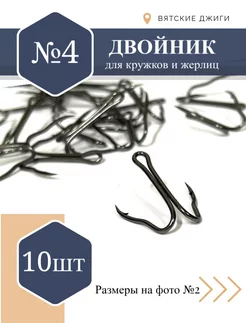 ВЯТСКИЕ ДЖИГИ

№4

ДВОЙНИК
для кружков и жерлиц

10шт

Размеры на фото №2